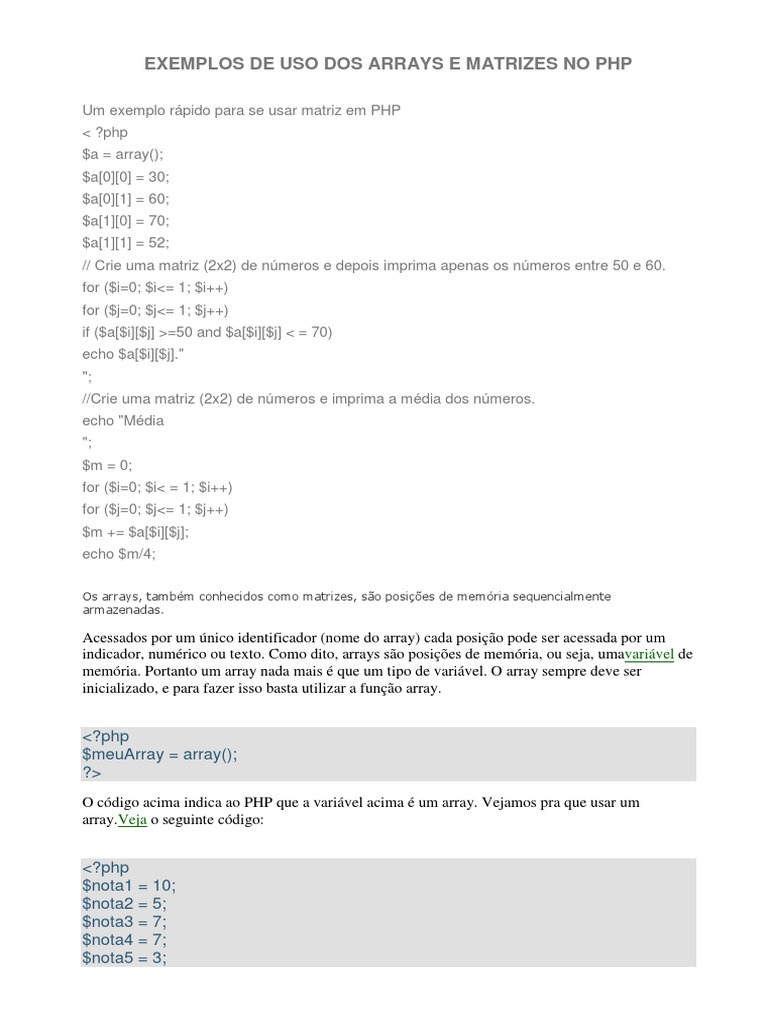 EXEMPLOS DE USO DOS ARRAYS E MATRIZES NO PHP

Um exemplo rápido para se usar matriz em PHP
< ?php
$a = array();
$a[0][0] = 30;
$a[0][1] = 60;
$a[1][0] = 70;
$a[1][1] = 52;
// Crie uma matriz (2x2) de números e depois imprima apenas os números entre 50 e 60.
for ($i=0; $i<= 1; $i++)
for ($j=0; $j<= 1; $j++)
if ($a[$i][$j] >=50 and $a[$i][$j] < = 70)
echo $a[$i][$j]."
";
//Crie uma matriz (2x2) de números e imprima a média dos números.
echo "Média
";
$m = 0;
for ($i=0; $i< = 1; $i++)
for ($j=0; $j<= 1; $j++)
$m += $a[$i][$j];
echo $m/4;

Os arrays, também conhecidos como matrizes, são posições de memória sequencialmente armazenadas.

Acessados por um único identificador (nome do array) cada posição pode ser acessada por um indicador, numérico ou texto. Como dito, arrays são posições de memória, ou seja, umavariável de memória. Portanto um array nada mais é que um tipo de variável. O array sempre deve ser inicializado, e para fazer isso basta utilizar a função array.

<?php
$meuArray = array();
?>

O código acima indica ao PHP que a variável acima é um array. Vejamos pra que usar um array.Veja o seguinte código:

<?php
$nota1 = 10;
$nota2 = 5;
$nota3 = 7;
$nota4 = 7;
$nota5 = 3;